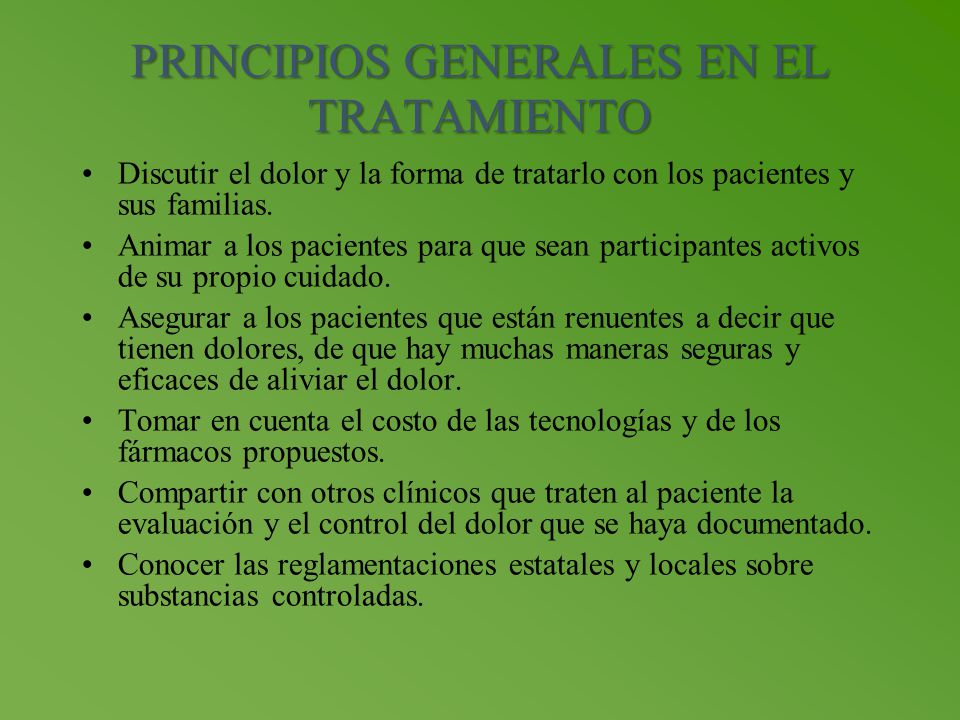 PRINCIPIOS GENERALES EN EL TRATAMIENTO

• Discutir el dolor y la forma de tratarlo con los pacientes y sus familias.
• Animar a los pacientes para que sean participantes activos de su propio cuidado.
• Asegurar a los pacientes que están renuentes a decir que tienen dolores, de que hay muchas maneras seguras y eficaces de aliviar el dolor.
• Tomar en cuenta el costo de las tecnologías y de los fármacos propuestos.
• Compartir con otros clínicos que traten al paciente la evaluación y el control del dolor que se haya documentado.
• Conocer las reglamentaciones estatales y locales sobre substancias controladas.